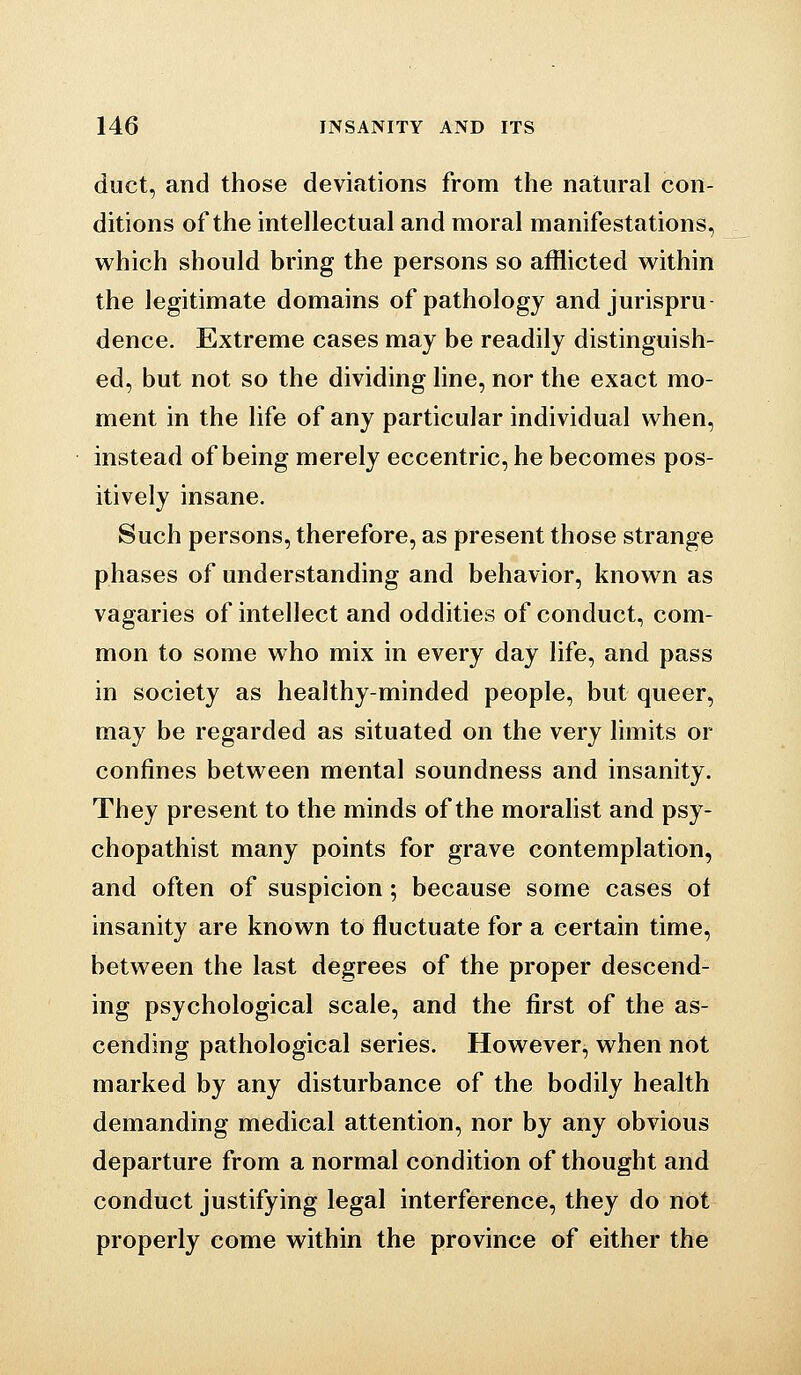 146 INSANITY AND ITS

duct, and those deviations from the natural conditions of the intellectual and moral manifestations, which should bring the persons so afflicted within the legitimate domains of pathology and jurisprudence. Extreme cases may be readily distinguished, but not so the dividing line, nor the exact moment in the life of any particular individual when, instead of being merely eccentric, he becomes positively insane.

Such persons, therefore, as present those strange phases of understanding and behavior, known as vagaries of intellect and oddities of conduct, common to some who mix in every day life, and pass in society as healthy-minded people, but queer, may be regarded as situated on the very limits or confines between mental soundness and insanity. They present to the minds of the moralist and psychopathist many points for grave contemplation, and often of suspicion; because some cases of insanity are known to fluctuate for a certain time, between the last degrees of the proper descending psychological scale, and the first of the ascending pathological series. However, when not marked by any disturbance of the bodily health demanding medical attention, nor by any obvious departure from a normal condition of thought and conduct justifying legal interference, they do not properly come within the province of either the